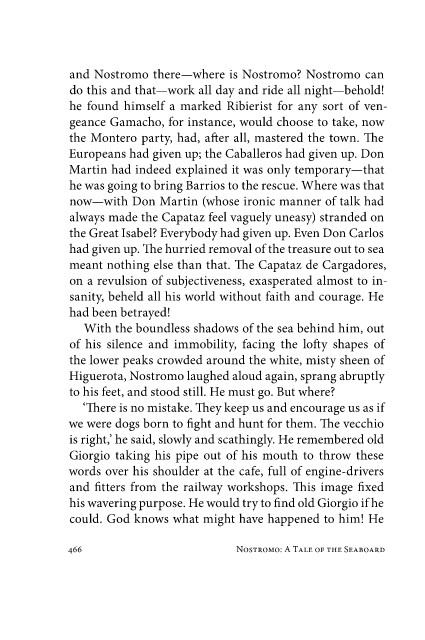 and Nostromo there—where is Nostromo? Nostromo can do this and that—work all day and ride all night—behold! he found himself a marked Ribierist for any sort of vengeance Gamacho, for instance, would choose to take, now the Montero party, had, after all, mastered the town. The Europeans had given up; the Caballeros had given up. Don Martin had indeed explained it was only temporary—that he was going to bring Barrios to the rescue. Where was that now—with Don Martin (whose ironic manner of talk had always made the Capataz feel vaguely uneasy) stranded on the Great Isabel? Everybody had given up. Even Don Carlos had given up. The hurried removal of the treasure out to sea meant nothing else than that. The Capataz de Cargadores, on a revulsion of subjectiveness, exasperated almost to insanity, beheld all his world without faith and courage. He had been betrayed!

With the boundless shadows of the sea behind him, out of his silence and immobility, facing the lofty shapes of the lower peaks crowded around the white, misty sheen of Higuerota, Nostromo laughed aloud again, sprang abruptly to his feet, and stood still. He must go. But where?

'There is no mistake. They keep us and encourage us as if we were dogs born to fight and hunt for them. The vecchio is right,' he said, slowly and scathingly. He remembered old Giorgio taking his pipe out of his mouth to throw these words over his shoulder at the cafe, full of engine-drivers and fitters from the railway workshops. This image fixed his wavering purpose. He would try to find old Giorgio if he could. God knows what might have happened to him! He

466 Nostromo: A Tale of the Seaboard